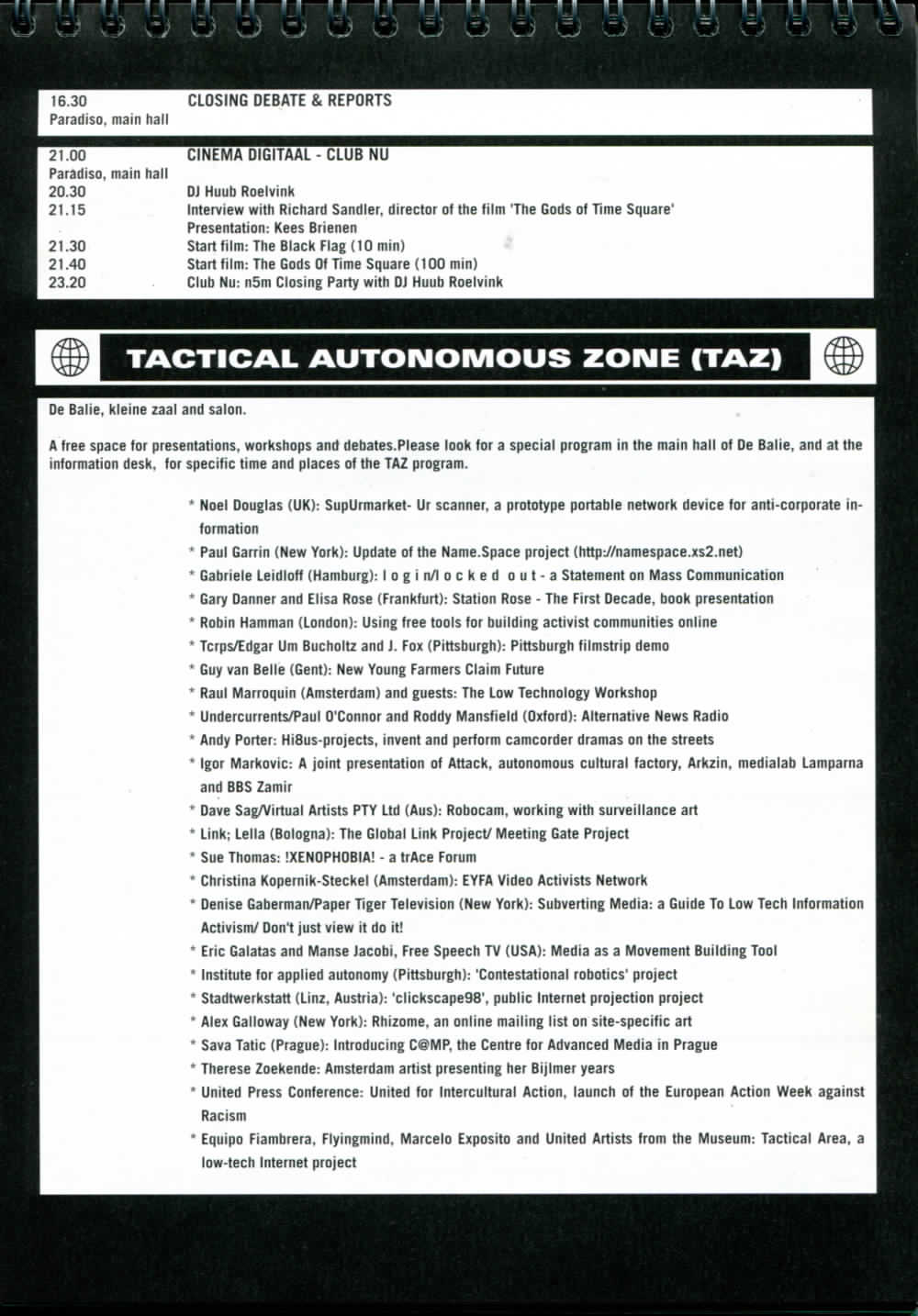 16.30
Paradiso, main hall

CLOSING DEBATE & REPORTS

21.00
Paradiso, main hall

CINEMA DIGITAAL - CLUB NU

20.30 DJ Huub Roelvink
21.15 Interview with Richard Sandler, director of the film 'The Gods of Time Square'
Presentation: Kees Brienen
21.30 Start film: The Black Flag (10 min)
21.40 Start film: The Gods Of Time Square (100 min)
23.20 Club Nu: n5m Closing Party with DJ Huub Roelvink

TACTICAL AUTONOMOUS ZONE (TAZ)

De Balie, kleine zaal and salon.

A free space for presentations, workshops and debates.Please look for a special program in the main hall of De Balie, and at the information desk, for specific time and places of the TAZ program.

* Noel Douglas (UK): SupUrmarket- Ur scanner, a prototype portable network device for anti-corporate information
* Paul Garrin (New York): Update of the Name.Space project (http://namespace.xs2.net)
* Gabriele Leidloff (Hamburg): l o g i n/l o c k e d o u t - a Statement on Mass Communication
* Gary Danner and Elisa Rose (Frankfurt): Station Rose - The First Decade, book presentation
* Robin Hamman (London): Using free tools for building activist communities online
* Tcrps/Edgar Um Bucholtz and J. Fox (Pittsburgh): Pittsburgh filmstrip demo
* Guy van Belle (Gent): New Young Farmers Claim Future
* Raul Marroquin (Amsterdam) and guests: The Low Technology Workshop
* Undercurrents/Paul O'Connor and Roddy Mansfield (Oxford): Alternative News Radio
* Andy Porter: Hi8us-projects, invent and perform camcorder dramas on the streets
* Igor Markovic: A joint presentation of Attack, autonomous cultural factory, Arkzin, medialab Lamparna and BBS Zamir
* Dave Sag/Virtual Artists PTY Ltd (Aus): Robocam, working with surveillance art
* Link; Lella (Bologna): The Global Link Project/ Meeting Gate Project
* Sue Thomas: !XENOPHOBIA! - a trAce Forum
* Christina Kopernik-Steckel (Amsterdam): EYFA Video Activists Network
* Denise Gaberman/Paper Tiger Television (New York): Subverting Media: a Guide To Low Tech Information Activism/ Don't just view it do it!
* Eric Galatas and Manse Jacobi, Free Speech TV (USA): Media as a Movement Building Tool
* Institute for applied autonomy (Pittsburgh): 'Contestational robotics' project
* Stadtwerkstatt (Linz, Austria): 'clickscape98', public Internet projection project
* Alex Galloway (New York): Rhizome, an online mailing list on site-specific art
* Sava Tatic (Prague): Introducing C@MP, the Centre for Advanced Media in Prague
* Therese Zoekende: Amsterdam artist presenting her Bijlmer years
* United Press Conference: United for Intercultural Action, launch of the European Action Week against Racism
* Equipo Fiambrera, Flyingmind, Marcelo Exposito and United Artists from the Museum: Tactical Area, a low-tech Internet project